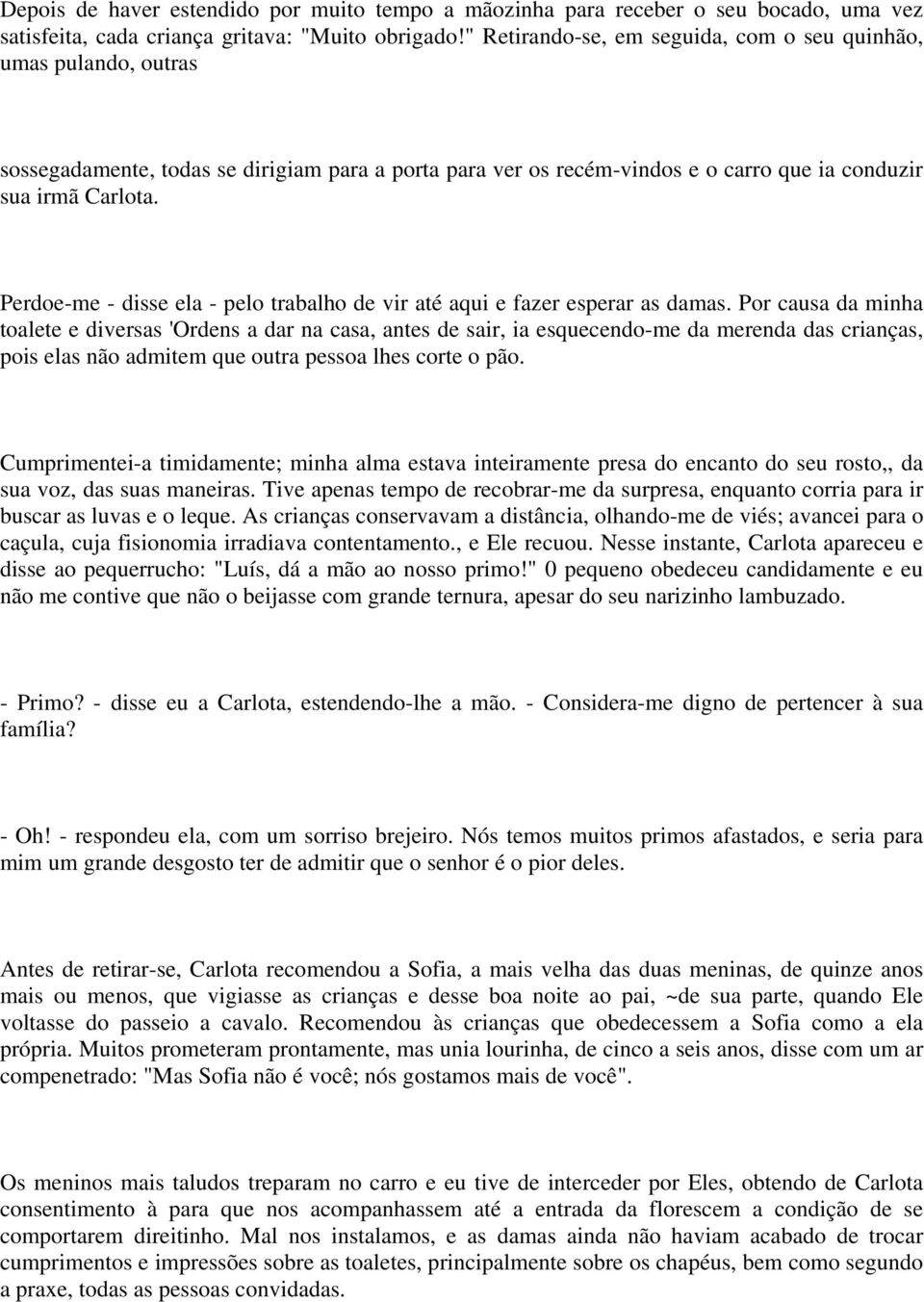 Depois de haver estendido por muito tempo a mãozinha para receber o seu bocado, uma vez satisfeita, cada criança gritava: "Muito obrigado!" Retirando-se, em seguida, com o seu quinhão, umas pulando, outras

sossegadamente, todas se dirigiam para a porta para ver os recém-vindos e o carro que ia conduzir sua irmã Carlota.

Perdoe-me - disse ela - pelo trabalho de vir até aqui e fazer esperar as damas. Por causa da minha toalete e diversas 'Ordens a dar na casa, antes de sair, ia esquecendo-me da merenda das crianças, pois elas não admitem que outra pessoa lhes corte o pão.

Cumprimentei-a timidamente; minha alma estava inteiramente presa do encanto do seu rosto,, da sua voz, das suas maneiras. Tive apenas tempo de recobrar-me da surpresa, enquanto corria para ir buscar as luvas e o leque. As crianças conservavam a distância, olhando-me de viés; avancei para o caçula, cuja fisionomia irradiava contentamento., e Ele recuou. Nesse instante, Carlota apareceu e disse ao pequerrucho: "Luís, dá a mão ao nosso primo!" 0 pequeno obedeceu candidamente e eu não me contive que não o beijasse com grande ternura, apesar do seu narizinho lambuzado.

- Primo? - disse eu a Carlota, estendendo-lhe a mão. - Considera-me digno de pertencer à sua família?

- Oh! - respondeu ela, com um sorriso brejeiro. Nós temos muitos primos afastados, e seria para mim um grande desgosto ter de admitir que o senhor é o pior deles.

Antes de retirar-se, Carlota recomendou a Sofia, a mais velha das duas meninas, de quinze anos mais ou menos, que vigiasse as crianças e desse boa noite ao pai, ~de sua parte, quando Ele voltasse do passeio a cavalo. Recomendou às crianças que obedecessem a Sofia como a ela própria. Muitos prometeram prontamente, mas unia lourinha, de cinco a seis anos, disse com um ar compenetrado: "Mas Sofia não é você; nós gostamos mais de você".

Os meninos mais taludos treparam no carro e eu tive de interceder por Eles, obtendo de Carlota consentimento à para que nos acompanhassem até a entrada da florescem a condição de se comportarem direitinho. Mal nos instalamos, e as damas ainda não haviam acabado de trocar cumprimentos e impressões sobre as toaletes, principalmente sobre os chapéus, bem como segundo a praxe, todas as pessoas convidadas.